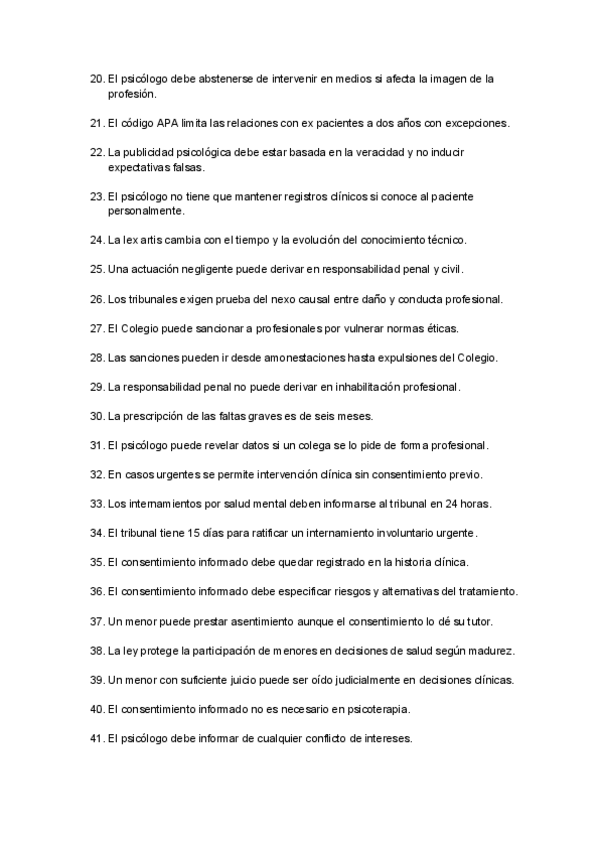 20. El psicólogo debe abstenerse de intervenir en medios si afecta la imagen de la profesión.

21. El código APA limita las relaciones con ex pacientes a dos años con excepciones.

22. La publicidad psicológica debe estar basada en la veracidad y no inducir expectativas falsas.

23. El psicólogo no tiene que mantener registros clínicos si conoce al paciente personalmente.

24. La lex artis cambia con el tiempo y la evolución del conocimiento técnico.

25. Una actuación negligente puede derivar en responsabilidad penal y civil.

26. Los tribunales exigen prueba del nexo causal entre daño y conducta profesional.

27. El Colegio puede sancionar a profesionales por vulnerar normas éticas.

28. Las sanciones pueden ir desde amonestaciones hasta expulsiones del Colegio.

29. La responsabilidad penal no puede derivar en inhabilitación profesional.

30. La prescripción de las faltas graves es de seis meses.

31. El psicólogo puede revelar datos si un colega se lo pide de forma profesional.

32. En casos urgentes se permite intervención clínica sin consentimiento previo.

33. Los internamientos por salud mental deben informarse al tribunal en 24 horas.

34. El tribunal tiene 15 días para ratificar un internamiento involuntario urgente.

35. El consentimiento informado debe quedar registrado en la historia clínica.

36. El consentimiento informado debe especificar riesgos y alternativas del tratamiento.

37. Un menor puede prestar asentimiento aunque el consentimiento lo dé su tutor.

38. La ley protege la participación de menores en decisiones de salud según madurez.

39. Un menor con suficiente juicio puede ser oído judicialmente en decisiones clínicas.

40. El consentimiento informado no es necesario en psicoterapia.

41. El psicólogo debe informar de cualquier conflicto de intereses.